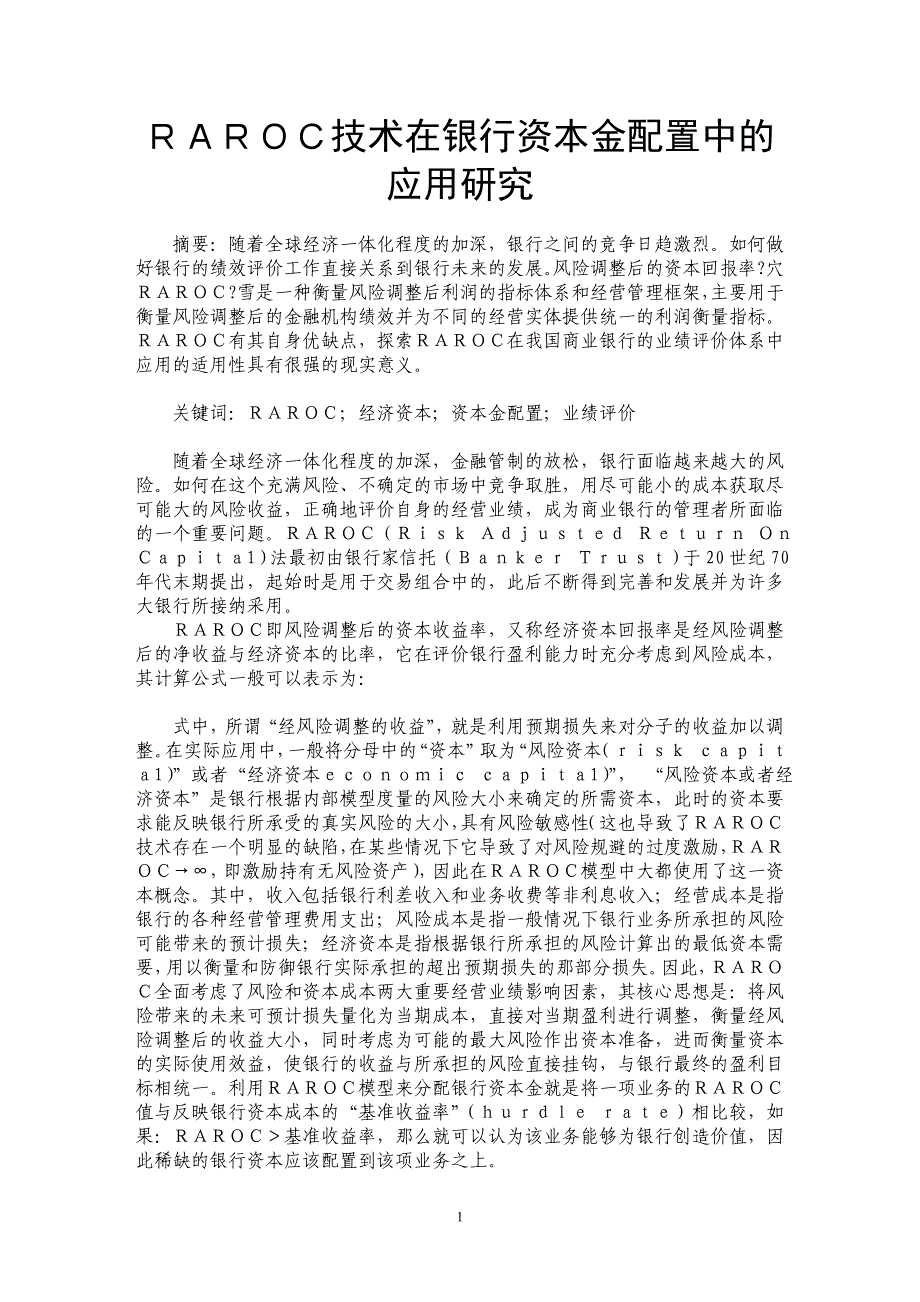 ＲＡＲＯＣ技术在银行资本金配置中的应用研究

摘要：随着全球经济一体化程度的加深，银行之间的竞争日趋激烈。如何做好银行的绩效评价工作直接关系到银行未来的发展。风险调整后的资本回报率?穴ＲＡＲＯＣ?雪是一种衡量风险调整后利润的指标体系和经营管理框架,主要用于衡量风险调整后的金融机构绩效并为不同的经营实体提供统一的利润衡量指标。ＲＡＲＯＣ有其自身优缺点，探索ＲＡＲＯＣ在我国商业银行的业绩评价体系中应用的适用性具有很强的现实意义。

关键词：ＲＡＲＯＣ；经济资本；资本金配置；业绩评价

随着全球经济一体化程度的加深，金融管制的放松，银行面临越来越大的风险。如何在这个充满风险、不确定的市场中竞争取胜，用尽可能小的成本获取尽可能大的风险收益，正确地评价自身的经营业绩，成为商业银行的管理者所面临的一个重要问题。RAROC（Ｒｉｓｋ Ａｄｊｕｓｔｅｄ Ｒｅｔｕｒｎ Ｏｎ Ｃａｐｉｔａｌ）法最初由银行家信托（Ｂａｎｋｅｒ Ｔｒｕｓｔ）于20世纪70年代末期提出，起始时是用于交易组合中的，此后不断得到完善和发展并为许多大银行所接纳采用。

ＲＡＲＯＣ即风险调整后的资本收益率，又称经济资本回报率是经风险调整后的净收益与经济资本的比率，它在评价银行盈利能力时充分考虑到风险成本，其计算公式一般可以表示为：

式中，所谓“经风险调整的收益”，就是利用预期损失来对分子的收益加以调整。在实际应用中，一般将分母中的“资本”取为“风险资本（ｒｉｓｋ ｃａｐｉｔａｌ）”或者“经济资本ｅｃｏｎｏｍｉｃ ｃａｐｉｔａｌ）”，“风险资本或者经济资本”是银行根据内部模型度量的风险大小来确定的所需资本，此时的资本要求能反映银行所承受的真实风险的大小，具有风险敏感性（这也导致了ＲＡＲＯＣ技术存在一个明显的缺陷，在某些情况下它导致了对风险规避的过度激励，ＲＡＲＯＣ→∞，即激励持有无风险资产），因此在ＲＡＲＯＣ模型中大都使用了这一资本概念。其中，收入包括银行利差收入和业务收费等非利息收入；经营成本是指银行的各种经营管理费用支出；风险成本是指一般情况下银行业务所承担的风险可能带来的预计损失；经济资本是指根据银行所承担的风险计算出的最低资本需要，用以衡量和防御银行实际承担的超出预期损失的那部分损失。因此，ＲＡＲＯＣ全面考虑了风险和资本成本两大重要经营业绩影响因素，其核心思想是：将风险带来的未来可预计损失量化为当期成本，直接对当期盈利进行调整，衡量经风险调整后的收益大小，同时考虑为可能的最大风险作出资本准备，进而衡量资本的实际使用效益，使银行的收益与所承担的风险直接挂钩，与银行最终的盈利目标相统一。利用ＲＡＲＯＣ模型来分配银行资本金就是将一项业务的ＲＡＲＯＣ值与反映银行资本成本的“基准收益率”（ｈｕｒｄｌｅ ｒａｔｅ）相比较，如果：ＲＡＲＯＣ＞基准收益率，那么就可以认为该业务能够为银行创造价值，因此稀缺的银行资本应该配置到该项业务之上。

1